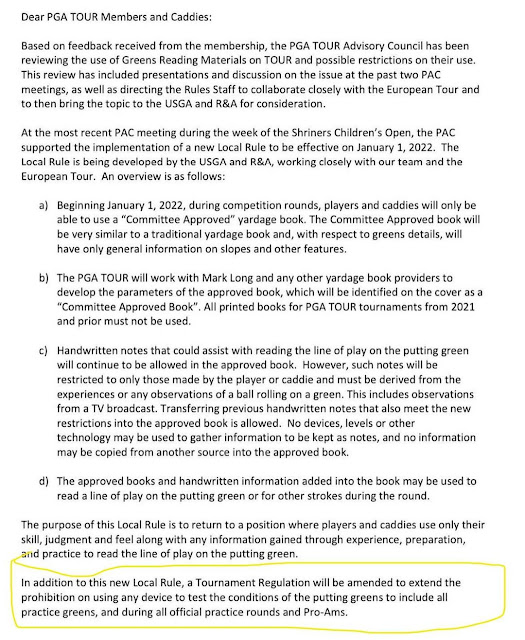 Dear PGA TOUR Members and Caddies:

Based on feedback received from the membership, the PGA TOUR Advisory Council has been reviewing the use of Greens Reading Materials on TOUR and possible restrictions on their use. This review has included presentations and discussion on the issue at the past two PAC meetings, as well as directing the Rules Staff to collaborate closely with the European Tour and to then bring the topic to the USGA and R&A for consideration.

At the most recent PAC meeting during the week of the Shriners Children's Open, the PAC supported the implementation of a new Local Rule to be effective on January 1, 2022. The Local Rule is being developed by the USGA and R&A, working closely with our team and the European Tour. An overview is as follows:

a) Beginning January 1, 2022, during competition rounds, players and caddies will only be able to use a "Committee Approved" yardage book. The Committee Approved book will be very similar to a traditional yardage book and, with respect to greens details, will have only general information on slopes and other features.

b) The PGA TOUR will work with Mark Long and any other yardage book providers to develop the parameters of the approved book, which will be identified on the cover as a "Committee Approved Book". All printed books for PGA TOUR tournaments from 2021 and prior must not be used.

c) Handwritten notes that could assist with reading the line of play on the putting green will continue to be allowed in the approved book. However, such notes will be restricted to only those made by the player or caddie and must be derived from the experiences or any observations of a ball rolling on a green. This includes observations from a TV broadcast. Transferring previous handwritten notes that also meet the new restrictions into the approved book is allowed. No devices, levels or other technology may be used to gather information to be kept as notes, and no information may be copied from another source into the approved book.

d) The approved books and handwritten information added into the book may be used to read a line of play on the putting green or for other strokes during the round.

The purpose of this Local Rule is to return to a position where players and caddies use only their skill, judgment and feel along with any information gained through experience, preparation, and practice to read the line of play on the putting green.

In addition to this new Local Rule, a Tournament Regulation will be amended to extend the prohibition on using any device to test the conditions of the putting greens to include all practice greens, and during all official practice rounds and Pro-Ams.